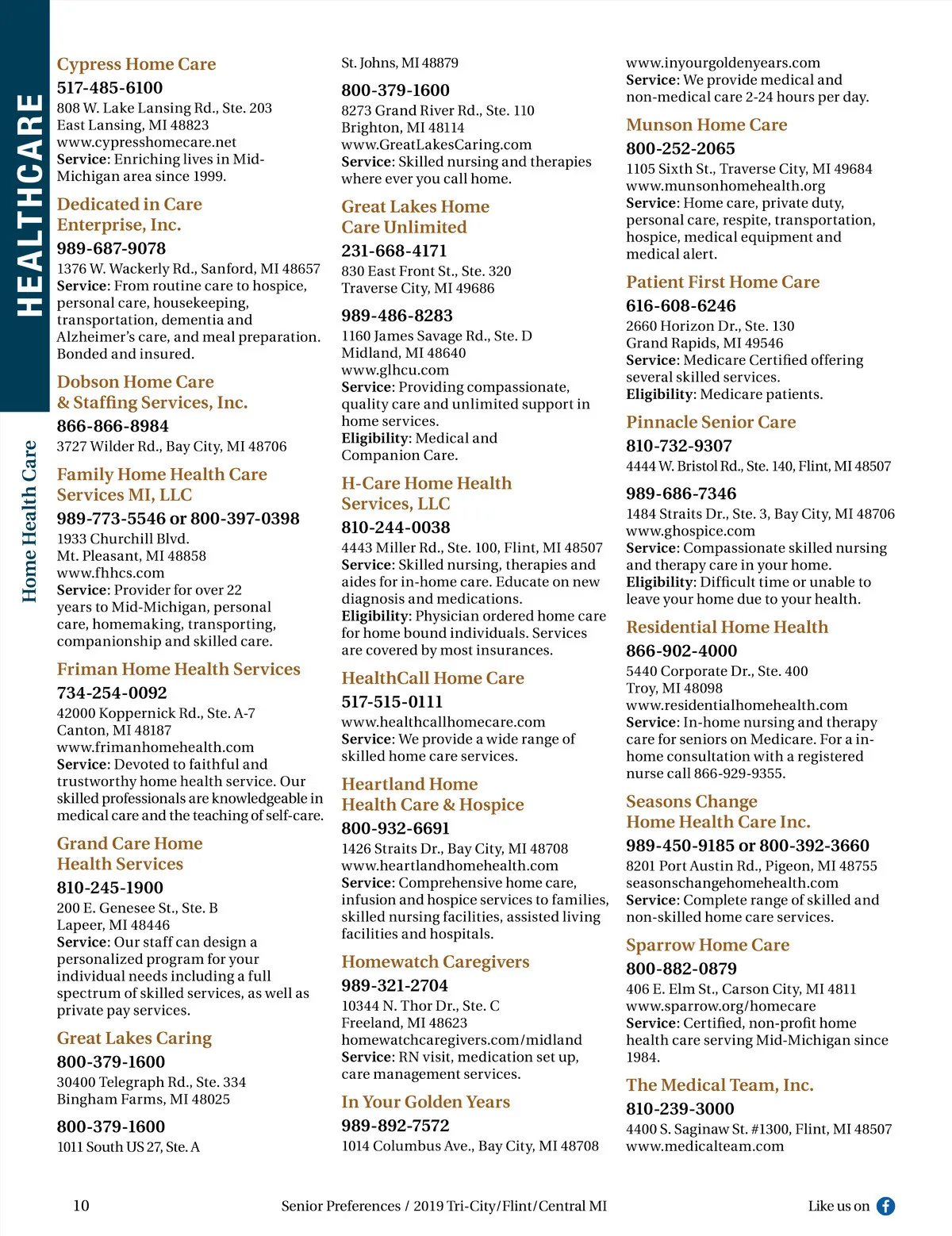 HEALTHCARE

Home Health Care

Cypress Home Care
517-485-6100
808 W. Lake Lansing Rd., Ste. 203
East Lansing, MI 48823
www.cypresshomecare.net
Service: Enriching lives in Mid-Michigan area since 1999.

Dedicated in Care Enterprise, Inc.
989-687-9078
1376 W. Wackerly Rd., Sanford, MI 48657
Service: From routine care to hospice, personal care, housekeeping, transportation, dementia and Alzheimer's care, and meal preparation. Bonded and insured.

Dobson Home Care & Staffing Services, Inc.
866-866-8984
3727 Wilder Rd., Bay City, MI 48706

Family Home Health Care Services MI, LLC
989-773-5546 or 800-397-0398
1933 Churchill Blvd.
Mt. Pleasant, MI 48858
www.fhhcs.com
Service: Provider for over 22 years to Mid-Michigan, personal care, homemaking, transporting, companionship and skilled care.

Friman Home Health Services
734-254-0092
42000 Koppernick Rd., Ste. A-7
Canton, MI 48187
www.frimanhomehealth.com
Service: Devoted to faithful and trustworthy home health service. Our skilled professionals are knowledgeable in medical care and the teaching of self-care.

Grand Care Home Health Services
810-245-1900
200 E. Genesee St., Ste. B
Lapeer, MI 48446
Service: Our staff can design a personalized program for your individual needs including a full spectrum of skilled services, as well as private pay services.

Great Lakes Caring
800-379-1600
30400 Telegraph Rd., Ste. 334
Bingham Farms, MI 48025

800-379-1600
1011 South US 27, Ste. A
St. Johns, MI 48879

800-379-1600
8273 Grand River Rd., Ste. 110
Brighton, MI 48114
www.GreatLakesCaring.com
Service: Skilled nursing and therapies where ever you call home.

Great Lakes Home Care Unlimited
231-668-4171
830 East Front St., Ste. 320
Traverse City, MI 49686

989-486-8283
1160 James Savage Rd., Ste. D
Midland, MI 48640
www.glhcu.com
Service: Providing compassionate, quality care and unlimited support in home services.
Eligibility: Medical and Companion Care.

H-Care Home Health Services, LLC
810-244-0038
4443 Miller Rd., Ste. 100, Flint, MI 48507
Service: Skilled nursing, therapies and aides for in-home care. Educate on new diagnosis and medications.
Eligibility: Physician ordered home care for home bound individuals. Services are covered by most insurances.

HealthCall Home Care
517-515-0111
www.healthcallhomecare.com
Service: We provide a wide range of skilled home care services.

Heartland Home Health Care & Hospice
800-932-6691
1426 Straits Dr., Bay City, MI 48708
www.heartlandhomehealth.com
Service: Comprehensive home care, infusion and hospice services to families, skilled nursing facilities, assisted living facilities and hospitals.

Homewatch Caregivers
989-321-2704
10344 N. Thor Dr., Ste. C
Freeland, MI 48623
homewatchcaregivers.com/midland
Service: RN visit, medication set up, care management services.

In Your Golden Years
989-892-7572
1014 Columbus Ave., Bay City, MI 48708
www.inyourgoldenyears.com
Service: We provide medical and non-medical care 2-24 hours per day.

Munson Home Care
800-252-2065
1105 Sixth St., Traverse City, MI 49684
www.munsonhomehealth.org
Service: Home care, private duty, personal care, respite, transportation, hospice, medical equipment and medical alert.

Patient First Home Care
616-608-6246
2660 Horizon Dr., Ste. 130
Grand Rapids, MI 49546
Service: Medicare Certified offering several skilled services.
Eligibility: Medicare patients.

Pinnacle Senior Care
810-732-9307
4444 W. Bristol Rd., Ste. 140, Flint, MI 48507

989-686-7346
1484 Straits Dr., Ste. 3, Bay City, MI 48706
www.ghospice.com
Service: Compassionate skilled nursing and therapy care in your home.
Eligibility: Difficult time or unable to leave your home due to your health.

Residential Home Health
866-902-4000
5440 Corporate Dr., Ste. 400
Troy, MI 48098
www.residentialhomehealth.com
Service: In-home nursing and therapy care for seniors on Medicare. For a in-home consultation with a registered nurse call 866-929-9355.

Seasons Change Home Health Care Inc.
989-450-9185 or 800-392-3660
8201 Port Austin Rd., Pigeon, MI 48755
seasonschangehomehealth.com
Service: Complete range of skilled and non-skilled home care services.

Sparrow Home Care
800-882-0879
406 E. Elm St., Carson City, MI 4811
www.sparrow.org/homecare
Service: Certified, non-profit home health care serving Mid-Michigan since 1984.

The Medical Team, Inc.
810-239-3000
4400 S. Saginaw St. #1300, Flint, MI 48507
www.medicalteam.com

10 Senior Preferences / 2019 Tri-City/Flint/Central MI Like us on